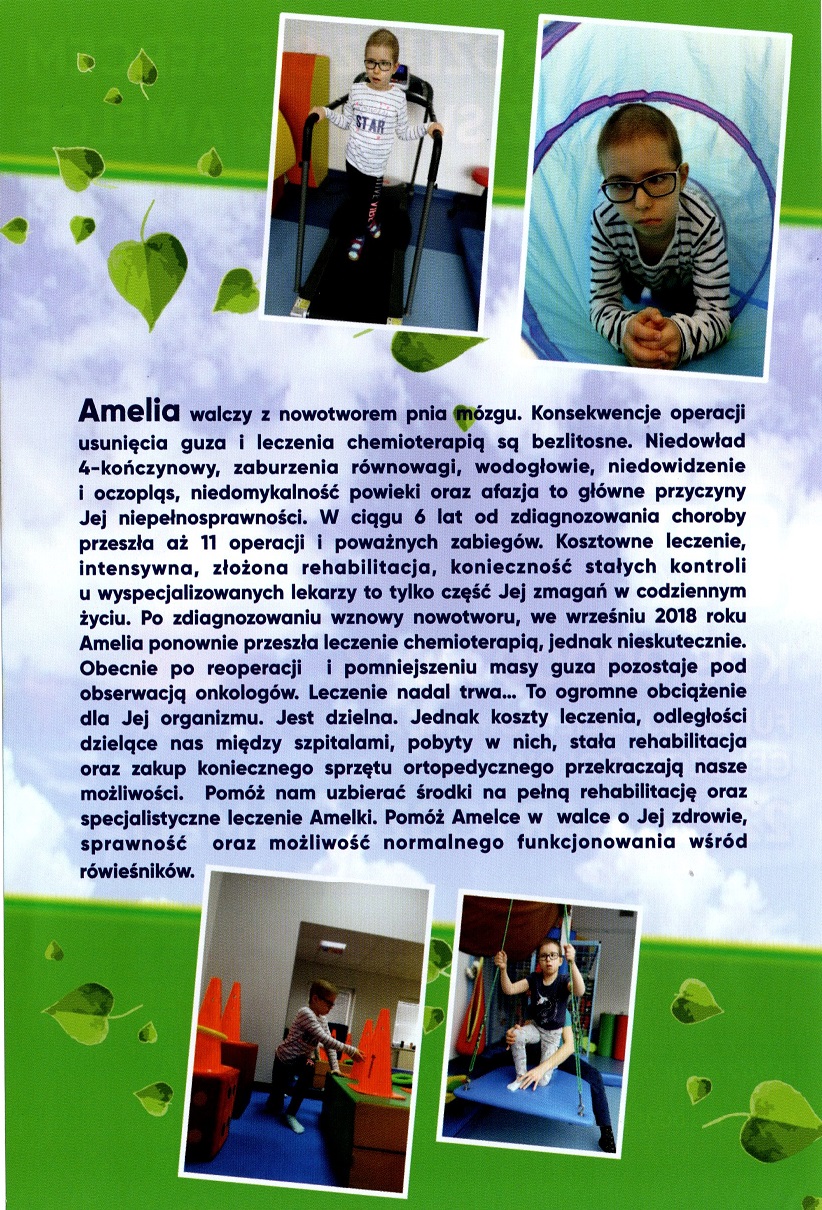 STAR

Amelia walczy z nowotworem pnia mózgu. Konsekwencje operacji usunięcia guza i leczenia chemioterapią są bezlitosne. Niedowład 4-kończynowy, zaburzenia równowagi, wodogłowie, niedowidzenie i oczopląs, niedomykalność powieki oraz afazja to główne przyczyny Jej niepełnosprawności. W ciągu 6 lat od zdiagnozowania choroby przeszła aż 11 operacji i poważnych zabiegów. Kosztowne leczenie, intensywna, złożona rehabilitacja, konieczność stałych kontroli u wyspecjalizowanych lekarzy to tylko część Jej zmagań w codziennym życiu. Po zdiagnozowaniu wznowy nowotworu, we wrześniu 2018 roku Amelia ponownie przeszła leczenie chemioterapią, jednak nieskutecznie. Obecnie po reoperacji i pomniejszeniu masy guza pozostaje pod obserwacją onkologów. Leczenie nadal trwa... To ogromne obciążenie dla Jej organizmu. Jest dzielna. Jednak koszty leczenia, odległości dzielące nas między szpitalami, pobyty w nich, stała rehabilitacja oraz zakup koniecznego sprzętu ortopedycznego przekraczają nasze możliwości. Pomóż nam uzbierać środki na pełną rehabilitację oraz specjalistyczne leczenie Amelki. Pomóż Amelce w walce o Jej zdrowie, sprawność oraz możliwość normalnego funkcjonowania wśród rówieśników.